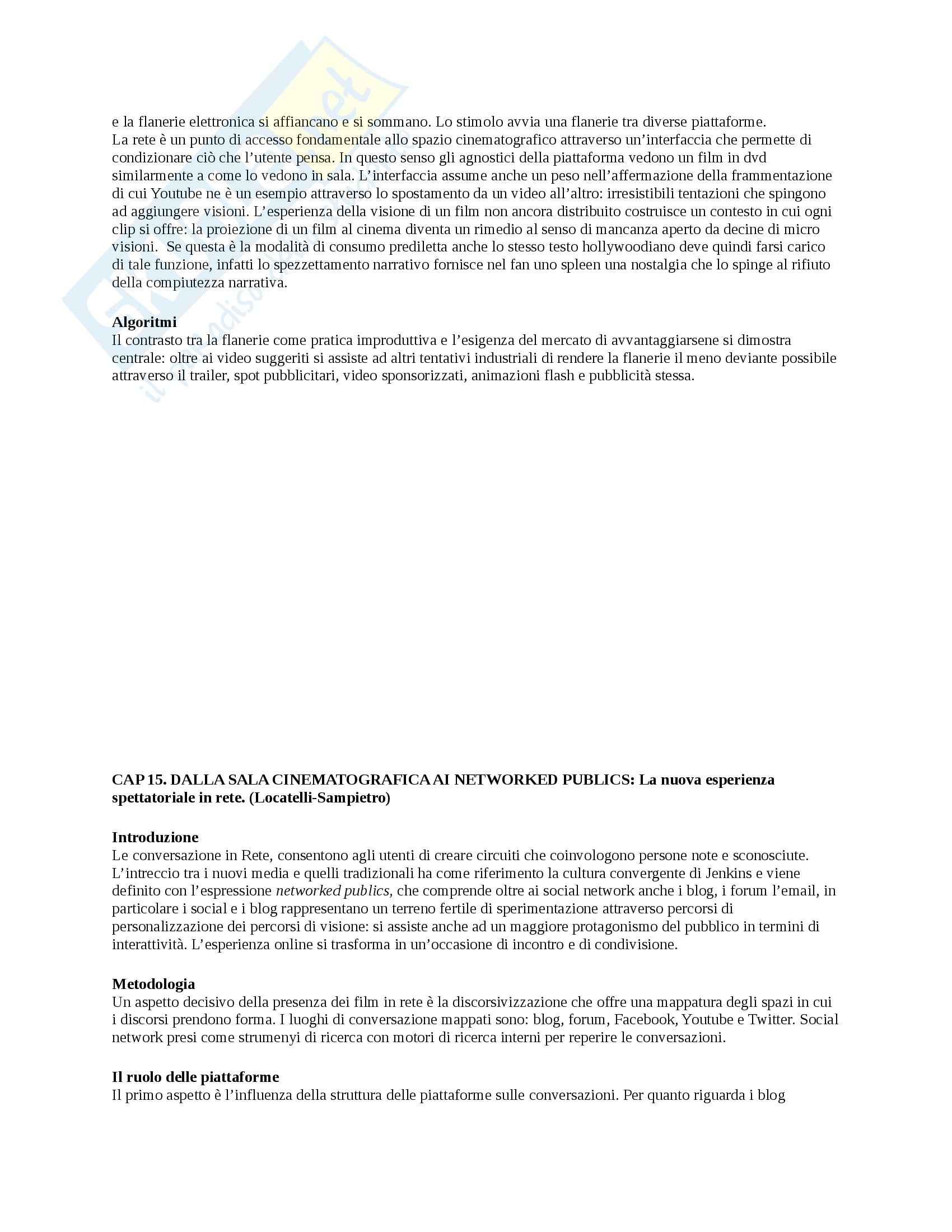 e la flanerie elettronica si affiancano e si sommano. Lo stimolo avvia una flanerie tra diverse piattaforme.
La rete è un punto di accesso fondamentale allo spazio cinematografico attraverso un'interfaccia che permette di condizionare ciò che l'utente pensa. In questo senso gli agnostici della piattaforma vedono un film in dvd similarmente a come lo vedono in sala. L'interfaccia assume anche un peso nell'affermazione della frammentazione di cui Youtube ne è un esempio attraverso lo spostamento da un video all'altro: irresistibili tentazioni che spingono ad aggiungere visioni. L'esperienza della visione di un film non ancora distribuito costruisce un contesto in cui ogni clip si offre: la proiezione di un film al cinema diventa un rimedio al senso di mancanza aperto da decine di micro visioni. Se questa è la modalità di consumo prediletta anche lo stesso testo hollywoodiano deve quindi farsi carico di tale funzione, infatti lo spezzettamento narrativo fornisce nel fan uno spleen una nostalgia che lo spinge al rifiuto della compiutezza narrativa.

**Algoritmi**
Il contrasto tra la flanerie come pratica improduttiva e l'esigenza del mercato di avvantaggiarsene si dimostra centrale: oltre ai video suggeriti si assiste ad altri tentativi industriali di rendere la flanerie il meno deviante possibile attraverso il trailer, spot pubblicitari, video sponsorizzati, animazioni flash e pubblicità stessa.

**CAP 15. DALLA SALA CINEMATOGRAFICA AI NETWORKED PUBLICS: La nuova esperienza spettatoriale in rete. (Locatelli-Sampietro)**

**Introduzione**
Le conversazione in Rete, consentono agli utenti di creare circuiti che coinvologono persone note e sconosciute. L'intreccio tra i nuovi media e quelli tradizionali ha come riferimento la cultura convergente di Jenkins e viene definito con l'espressione *networked publics,* che comprende oltre ai social network anche i blog, i forum l'email, in particolare i social e i blog rappresentano un terreno fertile di sperimentazione attraverso percorsi di personalizzazione dei percorsi di visione: si assiste anche ad un maggiore protagonismo del pubblico in termini di interattività. L'esperienza online si trasforma in un'occasione di incontro e di condivisione.

**Metodologia**
Un aspetto decisivo della presenza dei film in rete è la discorsivizzazione che offre una mappatura degli spazi in cui i discorsi prendono forma. I luoghi di conversazione mappati sono: blog, forum, Facebook, Youtube e Twitter. Social network presi come strumenyi di ricerca con motori di ricerca interni per reperire le conversazioni.

**Il ruolo delle piattaforme**
Il primo aspetto è l'influenza della struttura delle piattaforme sulle conversazioni. Per quanto riguarda i blog